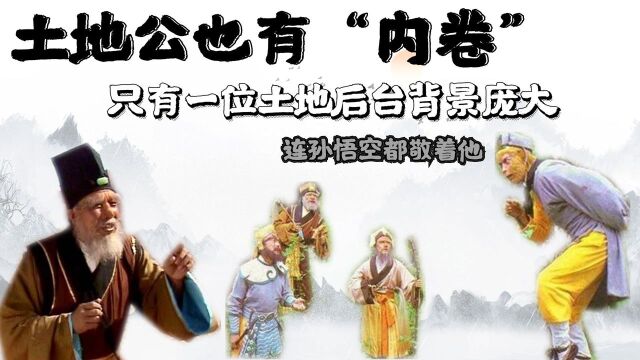 土地公也有“内卷”

只有一位土地后台背景庞大

连孙悟空都敬着他